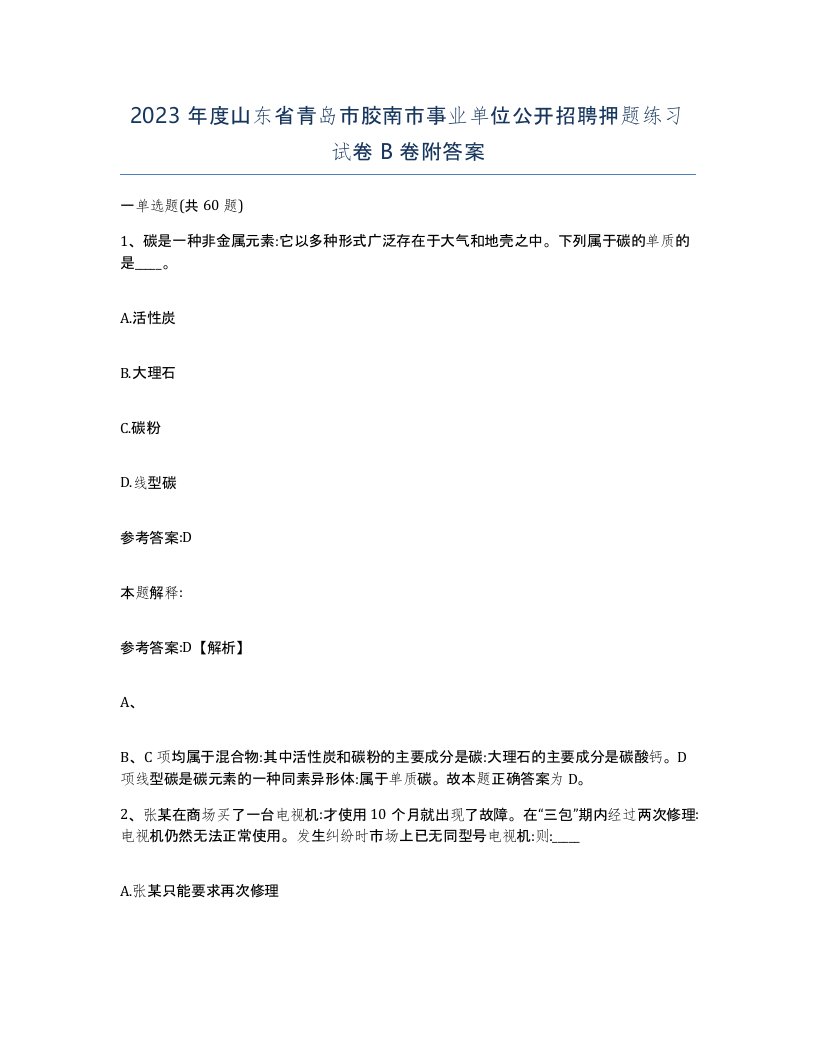 2023 年度山东省青岛市胶南市事业单位公开招聘押题练习试卷 B 卷附答案

一单选题(共 60 题)

1、碳是一种非金属元素:它以多种形式广泛存在于大气和地壳之中。下列属于碳的单质的是____。

A.活性炭

B.大理石

C.碳粉

D.线型碳

参考答案:D

本题解释:

参考答案:D【解析】

A、

B、C 项均属于混合物:其中活性炭和碳粉的主要成分是碳:大理石的主要成分是碳酸钙。D 项线型碳是碳元素的一种同素异形体:属于单质碳。故本题正确答案为 D。

2、张某在商场买了一台电视机:才使用 10 个月就出现了故障。在“三包”期内经过两次修理:电视机仍然无法正常使用。发生纠纷时市场上已无同型号电视机:则:____

A.张某只能要求再次修理